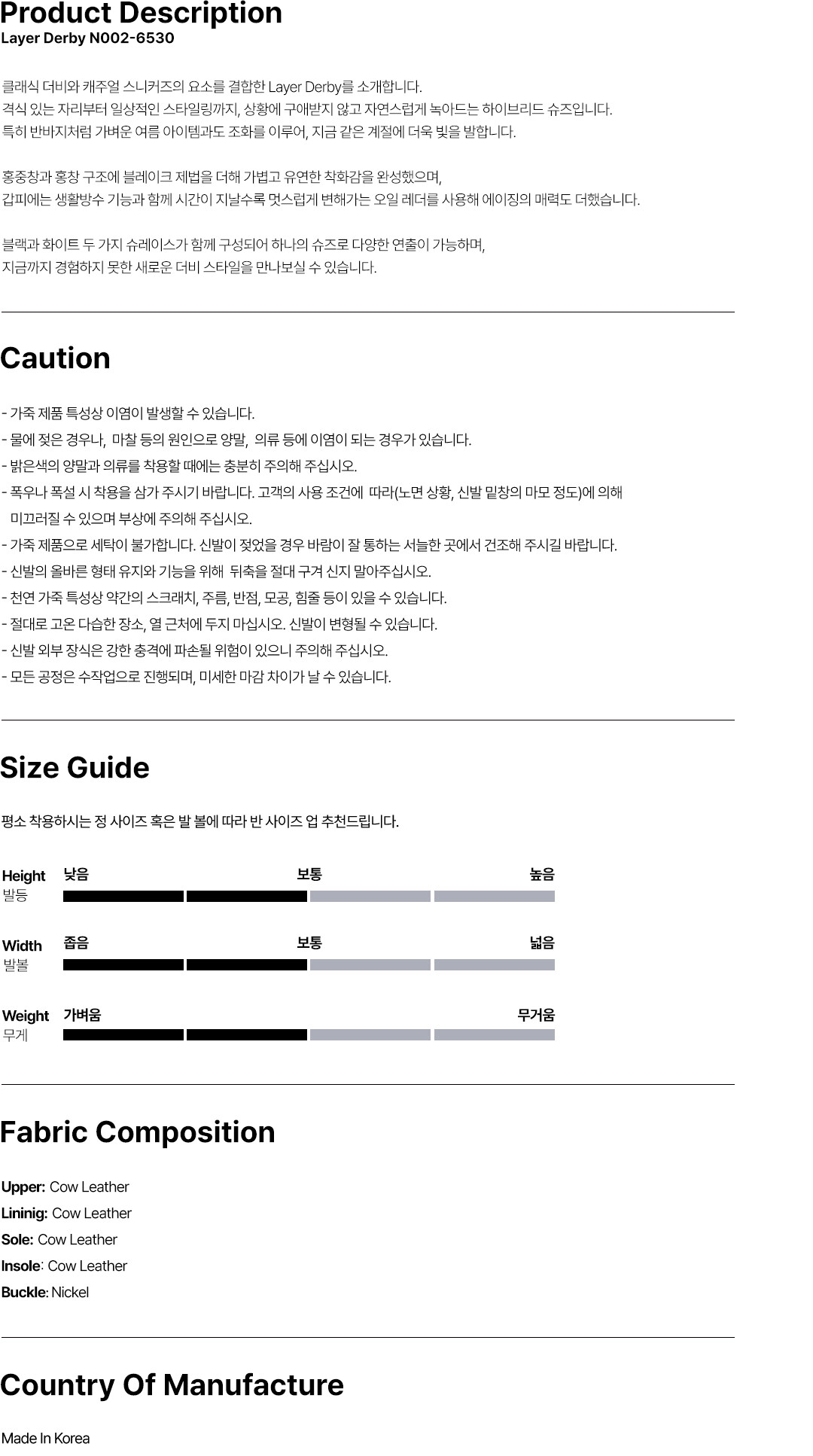 Product Description
Layer Derby N002-6530

클래식 더비와 캐주얼 스니커즈의 요소를 결합한 Layer Derby를 소개합니다.
격식 있는 자리부터 일상적인 스타일링까지, 상황에 구애받지 않고 자연스럽게 녹아드는 하이브리드 슈즈입니다.
특히 반바지처럼 가벼운 여름 아이템과도 조화를 이루어, 지금 같은 계절에 더욱 빛을 발합니다.

홍중창과 홍창 구조에 블레이크 제법을 더해 가볍고 유연한 착화감을 완성했으며,
갑피에는 생활방수 기능과 함께 시간이 지날수록 멋스럽게 변해가는 오일 레더를 사용해 에이징의 매력도 더했습니다.

블랙과 화이트 두 가지 슈레이스가 함께 구성되어 하나의 슈즈로 다양한 연출이 가능하며,
지금까지 경험하지 못한 새로운 더비 스타일을 만나보실 수 있습니다.

Caution

- 가죽 제품 특성상 이염이 발생할 수 있습니다.
- 물에 젖은 경우나, 마찰 등의 원인으로 양말, 의류 등에 이염이 되는 경우가 있습니다.
- 밝은색의 양말과 의류를 착용할 때에는 충분히 주의해 주십시오.
- 폭우나 폭설 시 착용을 삼가 주시기 바랍니다. 고객의 사용 조건에 따라(노면 상황, 신발 밑창의 마모 정도)에 의해 미끄러질 수 있으며 부상에 주의해 주십시오.
- 가죽 제품으로 세탁이 불가합니다. 신발이 젖었을 경우 바람이 잘 통하는 서늘한 곳에서 건조해 주시길 바랍니다.
- 신발의 올바른 형태 유지와 기능을 위해 뒤축을 절대 구겨 신지 말아주십시오.
- 천연 가죽 특성상 약간의 스크래치, 주름, 반점, 모공, 힘줄 등이 있을 수 있습니다.
- 절대로 고온 다습한 장소, 열 근처에 두지 마십시오. 신발이 변형될 수 있습니다.
- 신발 외부 장식은 강한 충격에 파손될 위험이 있으니 주의해 주십시오.
- 모든 공정은 수작업으로 진행되며, 미세한 마감 차이가 날 수 있습니다.

Size Guide

평소 착용하시는 정 사이즈 혹은 발 볼에 따라 반 사이즈 업 추천드립니다.

Height
발등
낮음 보통 높음

Width
발볼
좁음 보통 넓음

Weight
무게
가벼움 무거움

Fabric Composition

Upper: Cow Leather
Lininig: Cow Leather
Sole: Cow Leather
Insole: Cow Leather
Buckle: Nickel

Country Of Manufacture

Made In Korea